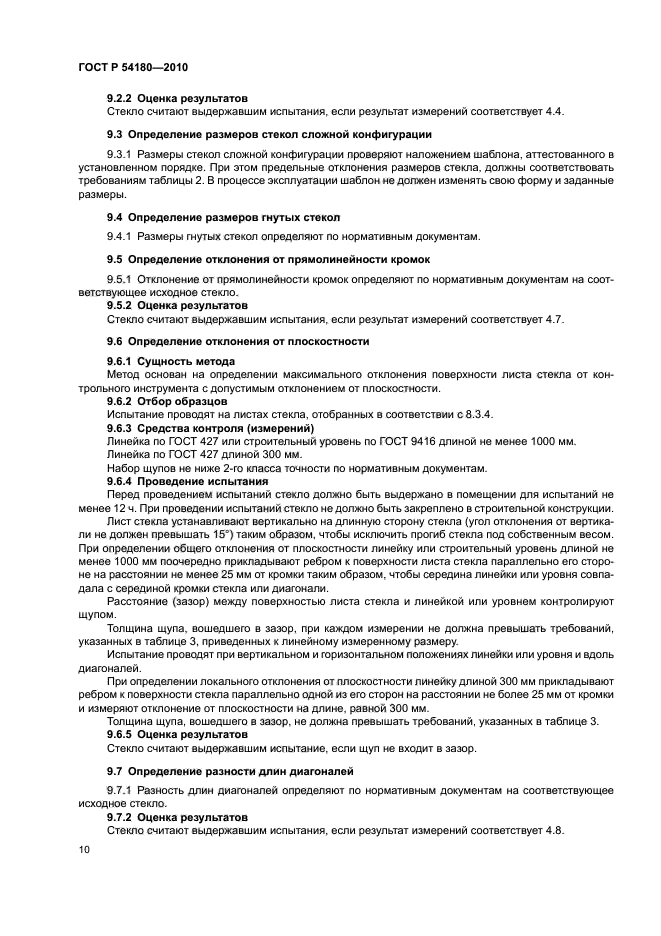 ГОСТ Р 54180—2010

9.2.2 Оценка результатов
Стекло считают выдержавшим испытания, если результат измерений соответствует 4.4.

9.3 Определение размеров стекол сложной конфигурации

9.3.1 Размеры стекол сложной конфигурации проверяют наложением шаблона, аттестованного в установленном порядке. При этом предельные отклонения размеров стекла, должны соответствовать требованиям таблицы 2. В процессе эксплуатации шаблон не должен изменять свою форму и заданные размеры.

9.4 Определение размеров гнутых стекол

9.4.1 Размеры гнутых стекол определяют по нормативным документам.

9.5 Определение отклонения от прямолинейности кромок

9.5.1 Отклонение от прямолинейности кромок определяют по нормативным документам на соответствующее исходное стекло.
9.5.2 Оценка результатов
Стекло считают выдержавшим испытания, если результат измерений соответствует 4.7.

9.6 Определение отклонения от плоскостности

9.6.1 Сущность метода
Метод основан на определении максимального отклонения поверхности листа стекла от контрольного инструмента с допустимым отклонением от плоскостности.
9.6.2 Отбор образцов
Испытание проводят на листах стекла, отобранных в соответствии с 8.3.4.
9.6.3 Средства контроля (измерений)
Линейка по ГОСТ 427 или строительный уровень по ГОСТ 9416 длиной не менее 1000 мм.
Линейка по ГОСТ 427 длиной 300 мм.
Набор щупов не ниже 2-го класса точности по нормативным документам.
9.6.4 Проведение испытания
Перед проведением испытаний стекло должно быть выдержано в помещении для испытаний не менее 12 ч. При проведении испытаний стекло не должно быть закреплено в строительной конструкции.
Лист стекла устанавливают вертикально на длинную сторону стекла (угол отклонения от вертикали не должен превышать 15°) таким образом, чтобы исключить прогиб стекла под собственным весом. При определении общего отклонения от плоскостности линейку или строительный уровень длиной не менее 1000 мм поочередно прикладывают ребром к поверхности листа стекла параллельно его стороне на расстоянии не менее 25 мм от кромки таким образом, чтобы середина линейки или уровня совпадала с серединой кромки стекла или диагонали.
Расстояние (зазор) между поверхностью листа стекла и линейкой или уровнем контролируют щупом.
Толщина щупа, вошедшего в зазор, при каждом измерении не должна превышать требований, указанных в таблице 3, приведенных к линейному измеренному размеру.
Испытание проводят при вертикальном и горизонтальном положениях линейки или уровня и вдоль диагоналей.
При определении локального отклонения от плоскостности линейку длиной 300 мм прикладывают ребром к поверхности стекла параллельно одной из его сторон на расстоянии не более 25 мм от кромки и измеряют отклонение от плоскостности на длине, равной 300 мм.
Толщина щупа, вошедшего в зазор, не должна превышать требований, указанных в таблице 3.
9.6.5 Оценка результатов
Стекло считают выдержавшим испытание, если щуп не входит в зазор.

9.7 Определение разности длин диагоналей

9.7.1 Разность длин диагоналей определяют по нормативным документам на соответствующее исходное стекло.
9.7.2 Оценка результатов
Стекло считают выдержавшим испытания, если результат измерений соответствует 4.8.

10